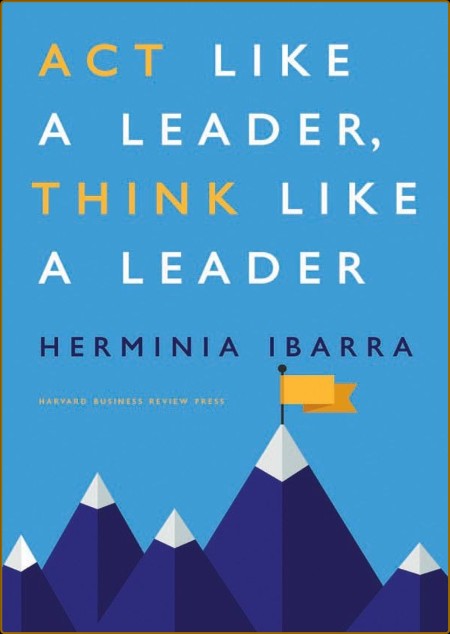 ACT LIKE A LEADER, THINK LIKE A LEADER

HERMINIA IBARRA

HARVARD BUSINESS REVIEW PRESS